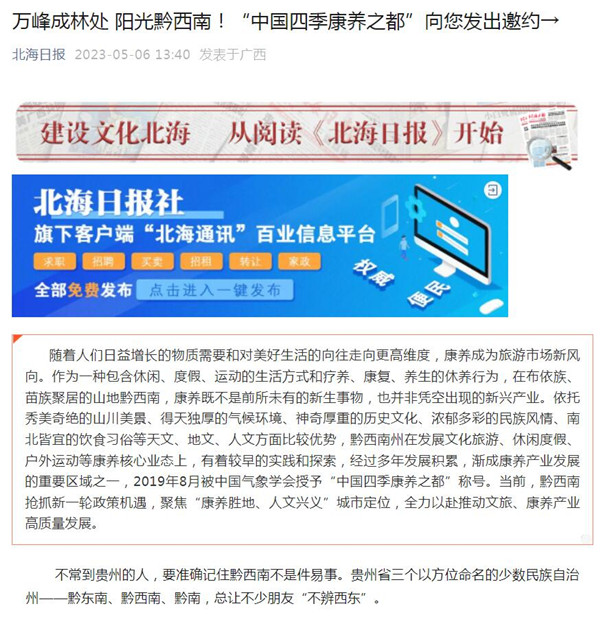 万峰成林处 阳光黔西南！“中国四季康养之都”向您发出邀约→

北海日报 2023-05-06 13:40 发表于广西

建设文化北海 从阅读《北海日报》开始

北海日报社
旗下客户端“北海通讯”百业信息平台
求职 招聘 买卖 招租 转让 家政
全部免费发布 点击进入一键发布
权威 便民

随着人们日益增长的物质需要和对美好生活的向往走向更高维度，康养成为旅游市场新风向。作为一种包含休闲、度假、运动的生活方式和疗养、康复、养生的休养行为，在布依族、苗族聚居的山地黔西南，康养既不是前所未有的新生事物，也并非凭空出现的新兴产业。依托秀美奇绝的山川美景、得天独厚的气候环境、神奇厚重的历史文化、浓郁多彩的民族风情、南北皆宜的饮食习俗等天文、地文、人文方面比较优势，黔西南州在发展文化旅游、休闲度假、户外运动等康养核心业态上，有着较早的实践和探索，经过多年发展积累，渐成康养产业发展的重要区域之一，2019年8月被中国气象学会授予“中国四季康养之都”称号。当前，黔西南抢抓新一轮政策机遇，聚焦“康养胜地、人文兴义”城市定位，全力以赴推动文旅、康养产业高质量发展。

不常到贵州的人，要准确记住黔西南不是件易事。贵州省三个以方位命名的少数民族自治州——黔东南、黔西南、黔南，总让不少朋友“不辨西东”。